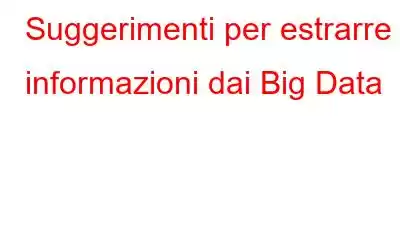 Suggerimenti per estrarre informazioni dai Big Data